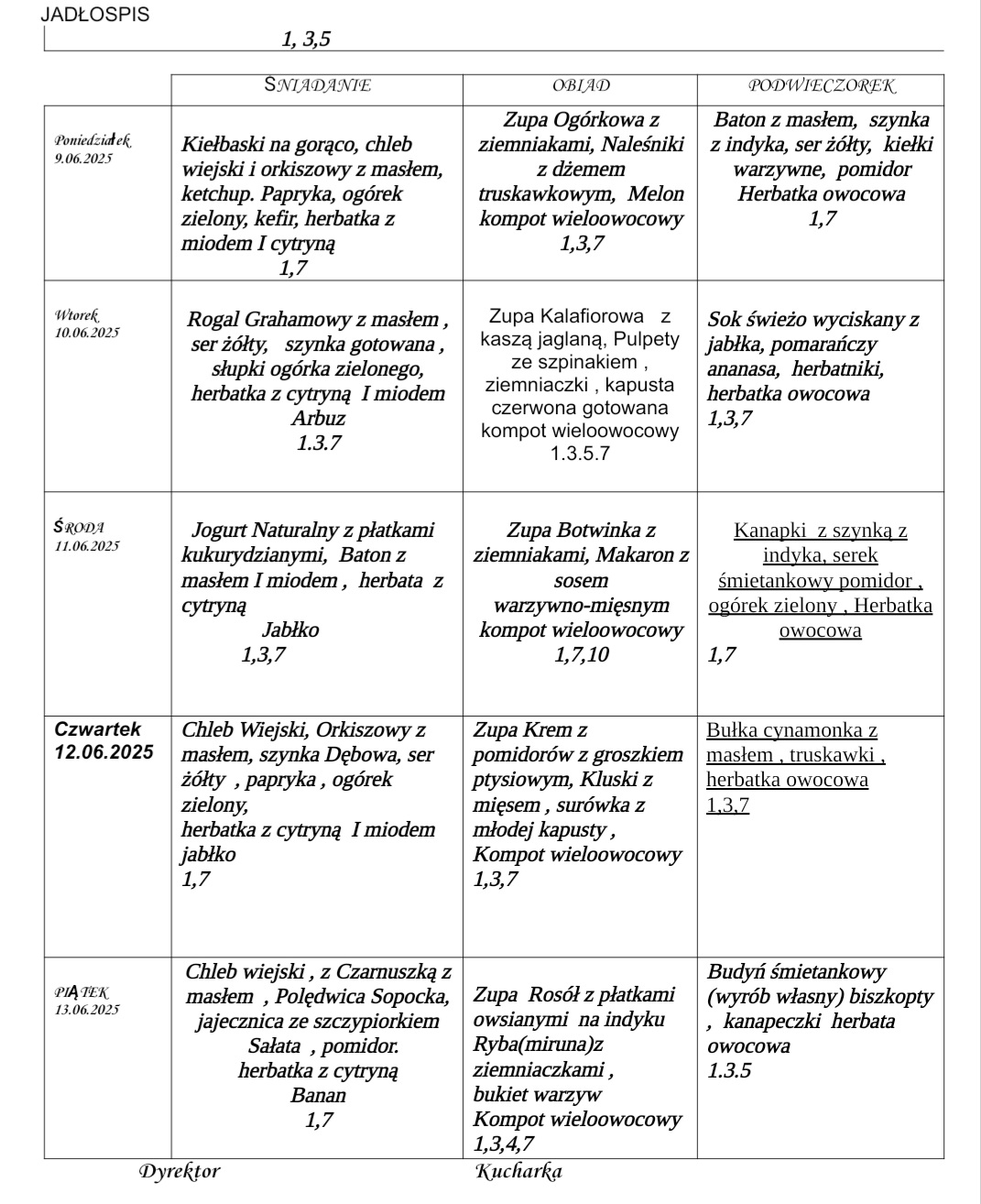 JADŁOSPIS

1, 3,5

| | ŚNIADANIE | OBIAD | PODWIECZOREK |
|---|---|---|---|
| Poniedziałek 9.06.2025 | Kiełbaski na gorąco, chleb wiejski i orkiszowy z masłem, ketchup. Papryka, ogórek zielony, kefir, herbatka z miodem I cytryną 1,7 | Zupa Ogórkowa z ziemniakami, Naleśniki z dżemem truskawkowym, Melon kompot wieloowocowy 1,3,7 | Baton z masłem, szynka z indyka, ser żółty, kiełki warzywne, pomidor Herbatka owocowa 1,7 |
| Wtorek 10.06.2025 | Rogal Grahamowy z masłem , ser żółty, szynka gotowana , słupki ogórka zielonego, herbatka z cytryną I miodem Arbuz 1.3.7 | Zupa Kalafiorowa z kaszą jaglaną, Pulpety ze szpinakiem , ziemniaczki , kapusta czerwona gotowana kompot wieloowocowy 1.3.5.7 | Sok świeżo wyciskany z jabłka, pomarańczy ananasa, herbatniki, herbatka owocowa 1,3,7 |
| ŚRODA 11.06.2025 | Jogurt Naturalny z płatkami kukurydzianymi, Baton z masłem I miodem , herbata z cytryną Jabłko 1,3,7 | Zupa Botwinka z ziemniakami, Makaron z sosem warzywno-mięsnym kompot wieloowocowy 1,7,10 | Kanapki z szynką z indyka, serek śmietankowy pomidor , ogórek zielony , Herbatka owocowa 1,7 |
| Czwartek 12.06.2025 | Chleb Wiejski, Orkiszowy z masłem, szynka Dębowa, ser żółty , papryka , ogórek zielony, herbatka z cytryną I miodem jabłko 1,7 | Zupa Krem z pomidorów z groszkiem ptysiowym, Kluski z mięsem , surówka z młodej kapusty , Kompot wieloowocowy 1,3,7 | Bułka cynamonka z masłem , truskawki , herbatka owocowa 1,3,7 |
| PIĄTEK 13.06.2025 | Chleb wiejski , z Czarnuszką z masłem , Polędwica Sopocka, jajecznica ze szczypiorkiem Sałata , pomidor. herbatka z cytryną Banan 1,7 | Zupa Rosół z płatkami owsianymi na indyku Ryba(miruna)z ziemniaczkami , bukiet warzyw Kompot wieloowocowy 1,3,4,7 | Budyń śmietankowy (wyrób własny) biszkopty , kanapeczki herbata owocowa 1.3.5 |

Dyrektor Kucharka